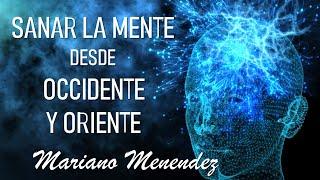 SANAR LA MENTE
DESDE
OCCIDENTE
Y ORIENTE

Mariano Menendez